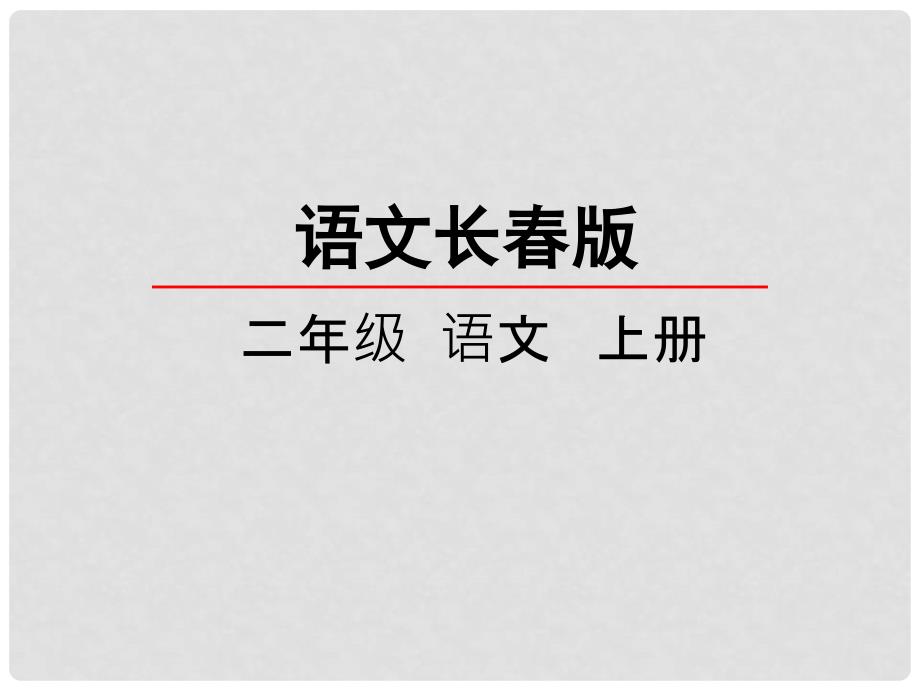 语文长春版

二年级 语文 上册